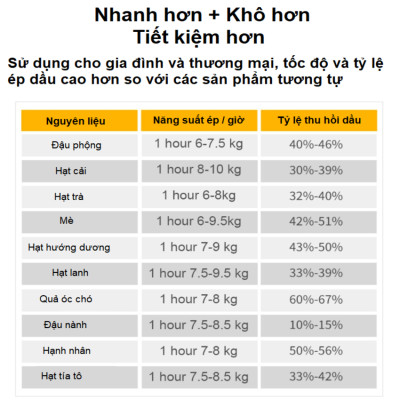 Nhanh hơn + Khô hơn
Tiết kiệm hơn

Sử dụng cho gia đình và thương mại, tốc độ và tỷ lệ ép dầu cao hơn so với các sản phẩm tương tự

| Nguyên liệu | Năng suất ép / giờ | Tỷ lệ thu hồi dầu |
|---|---|---|
| Đậu phộng | 1 hour 6-7.5 kg | 40%-46% |
| Hạt cải | 1 hour 8-10 kg | 30%-39% |
| Hạt trà | 1 hour 6-8kg | 32%-40% |
| Mè | 1 hour 6-9.5kg | 42%-51% |
| Hạt hướng dương | 1 hour 7-9 kg | 43%-50% |
| Hạt lanh | 1 hour 7.5-9.5 kg | 33%-39% |
| Quả óc chó | 1 hour 7-8 kg | 60%-67% |
| Đậu nành | 1 hour 7.5-8.5 kg | 10%-15% |
| Hạnh nhân | 1 hour 7-8 kg | 50%-56% |
| Hạt tía tô | 1 hour 7.5-8.5 kg | 33%-42% |